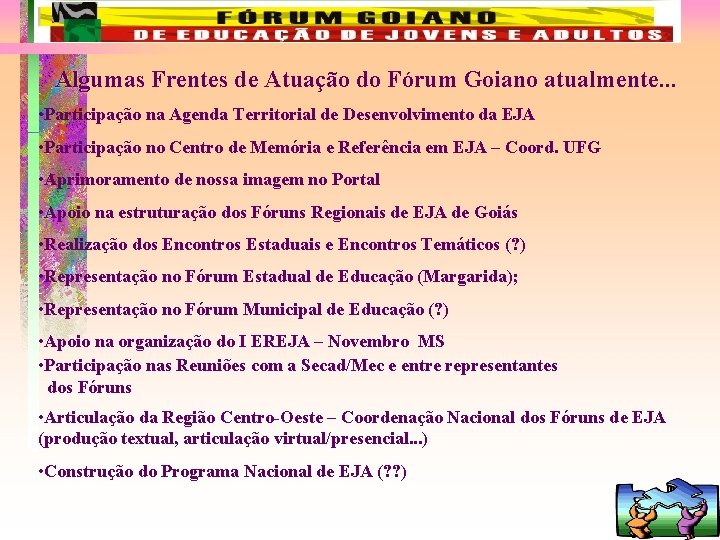 FÓRUM GOIANO
DE EDUCAÇÃO DE JOVENS E ADULTOS

Algumas Frentes de Atuação do Fórum Goiano atualmente...

•Participação na Agenda Territorial de Desenvolvimento da EJA

•Participação no Centro de Memória e Referência em EJA – Coord. UFG

•Aprimoramento de nossa imagem no Portal

•Apoio na estruturação dos Fóruns Regionais de EJA de Goiás

•Realização dos Encontros Estaduais e Encontros Temáticos (?)

•Representação no Fórum Estadual de Educação (Margarida);

•Representação no Fórum Municipal de Educação (?)

•Apoio na organização do I EREJA – Novembro MS

•Participação nas Reuniões com a Secad/Mec e entre representantes dos Fóruns

•Articulação da Região Centro-Oeste – Coordenação Nacional dos Fóruns de EJA (produção textual, articulação virtual/presencial...)

•Construção do Programa Nacional de EJA (??)